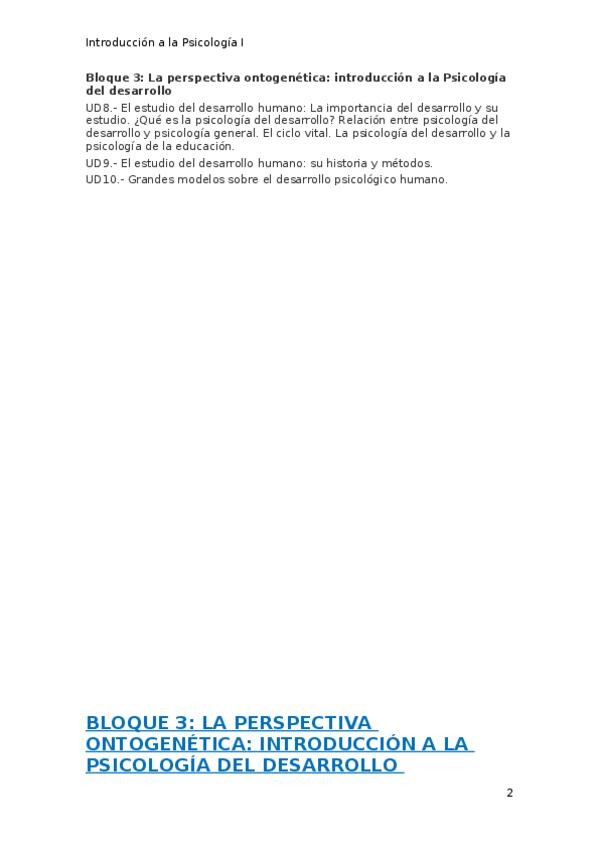 Introducción a la Psicología I

Bloque 3: La perspectiva ontogenética: introducción a la Psicología del desarrollo

UD8.- El estudio del desarrollo humano: La importancia del desarrollo y su estudio. ¿Qué es la psicología del desarrollo? Relación entre psicología del desarrollo y psicología general. El ciclo vital. La psicología del desarrollo y la psicología de la educación.

UD9.- El estudio del desarrollo humano: su historia y métodos.

UD10.- Grandes modelos sobre el desarrollo psicológico humano.

BLOQUE 3: LA PERSPECTIVA ONTOGENÉTICA: INTRODUCCIÓN A LA PSICOLOGÍA DEL DESARROLLO

2